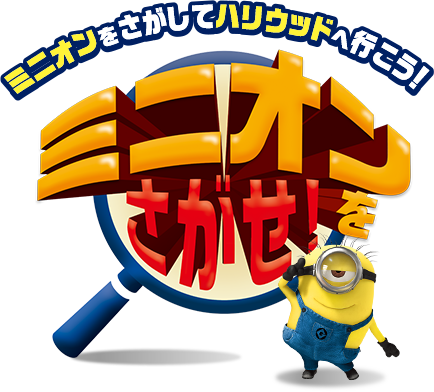 ミニオンをさがしてハリウッドへ行こう!

ミニオンをさがせ!